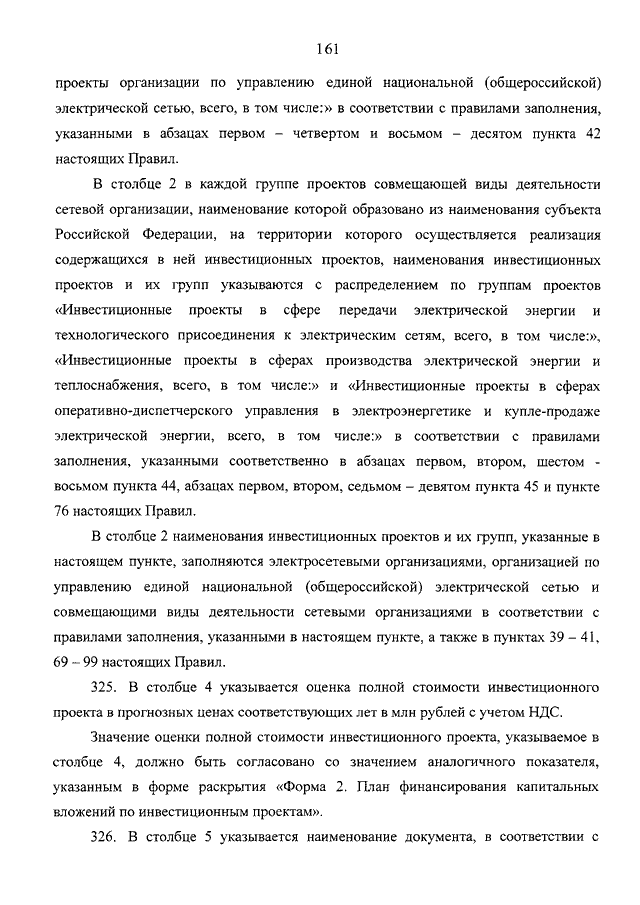 161

проекты организации по управлению единой национальной (общероссийской) электрической сетью, всего, в том числе:» в соответствии с правилами заполнения, указанными в абзацах первом – четвертом и восьмом – десятом пункта 42 настоящих Правил.

В столбце 2 в каждой группе проектов совмещающей виды деятельности сетевой организации, наименование которой образовано из наименования субъекта Российской Федерации, на территории которого осуществляется реализация содержащихся в ней инвестиционных проектов, наименования инвестиционных проектов и их групп указываются с распределением по группам проектов «Инвестиционные проекты в сфере передачи электрической энергии и технологического присоединения к электрическим сетям, всего, в том числе:», «Инвестиционные проекты в сферах производства электрической энергии и теплоснабжения, всего, в том числе:» и «Инвестиционные проекты в сферах оперативно-диспетчерского управления в электроэнергетике и купле-продаже электрической энергии, всего, в том числе:» в соответствии с правилами заполнения, указанными соответственно в абзацах первом, втором, шестом - восьмом пункта 44, абзацах первом, втором, седьмом – девятом пункта 45 и пункте 76 настоящих Правил.

В столбце 2 наименования инвестиционных проектов и их групп, указанные в настоящем пункте, заполняются электросетевыми организациями, организацией по управлению единой национальной (общероссийской) электрической сетью и совмещающими виды деятельности сетевыми организациями в соответствии с правилами заполнения, указанными в настоящем пункте, а также в пунктах 39 – 41, 69 – 99 настоящих Правил.

325. В столбце 4 указывается оценка полной стоимости инвестиционного проекта в прогнозных ценах соответствующих лет в млн рублей с учетом НДС.

Значение оценки полной стоимости инвестиционного проекта, указываемое в столбце 4, должно быть согласовано со значением аналогичного показателя, указанным в форме раскрытия «Форма 2. План финансирования капитальных вложений по инвестиционным проектам».

326. В столбце 5 указывается наименование документа, в соответствии с